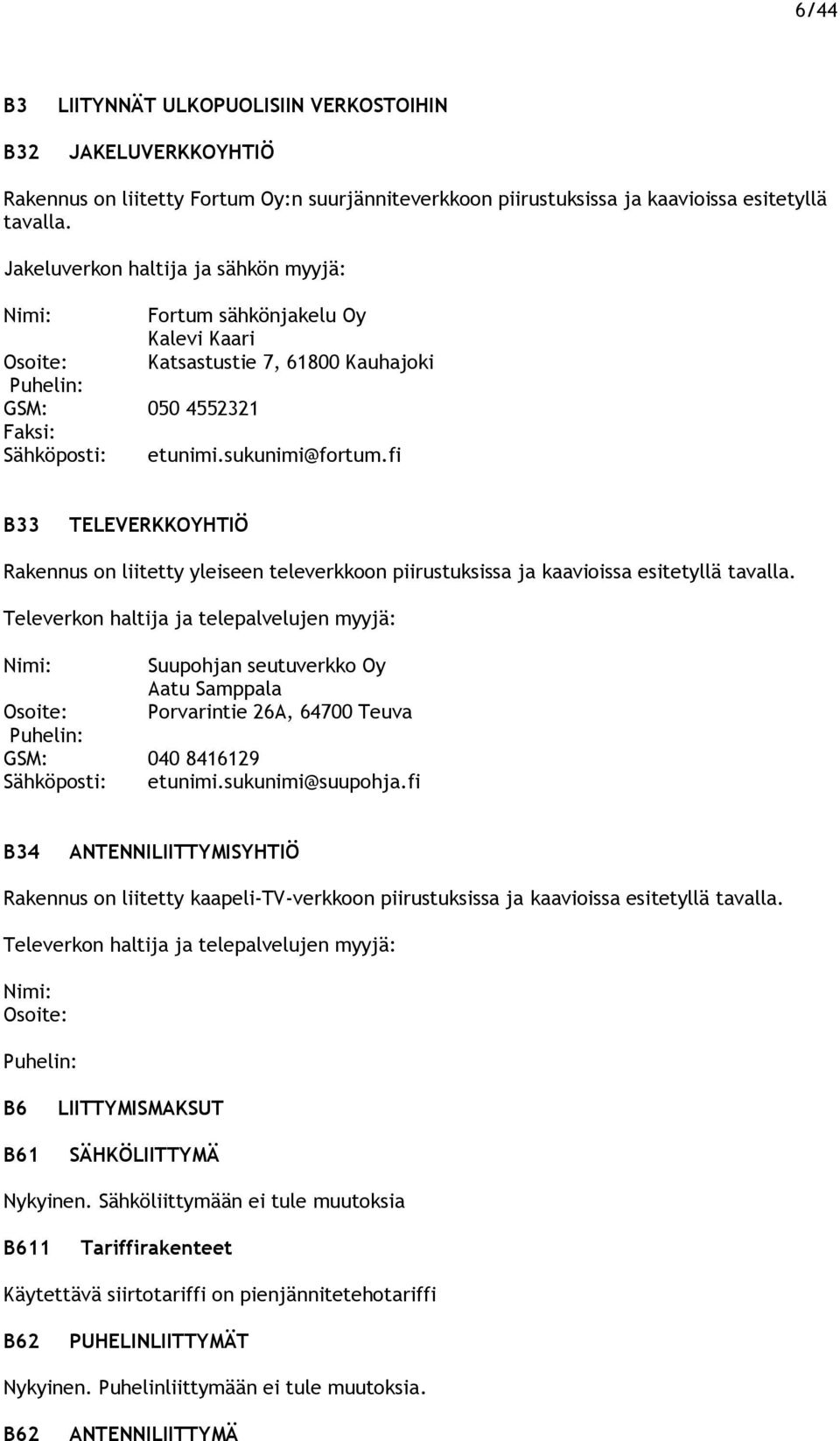 6/44

B3 LIITYNNÄT ULKOPUOLISIIN VERKOSTOIHIN

B32 JAKELUVERKKOYHTIÖ

Rakennus on liitetty Fortum Oy:n suurjänniteverkkoon piirustuksissa ja kaavioissa esitetyllä tavalla.

Jakeluverkon haltija ja sähkön myyjä:

Nimi: Fortum sähkönjakelu Oy
Kalevi Kaari
Osoite: Katsastustie 7, 61800 Kauhajoki
Puhelin:
GSM: 050 4552321
Faksi:
Sähköposti: etunimi.sukunimi@fortum.fi

B33 TELEVERKKOYHTIÖ

Rakennus on liitetty yleiseen televerkkoon piirustuksissa ja kaavioissa esitetyllä tavalla.

Televerkon haltija ja telepalvelujen myyjä:

Nimi: Suupohjan seutuverkko Oy
Aatu Samppala
Osoite: Porvarintie 26A, 64700 Teuva
Puhelin:
GSM: 040 8416129
Sähköposti: etunimi.sukunimi@suupohja.fi

B34 ANTENNILIITTYMISYHTIÖ

Rakennus on liitetty kaapeli-TV-verkkoon piirustuksissa ja kaavioissa esitetyllä tavalla.

Televerkon haltija ja telepalvelujen myyjä:

Nimi:
Osoite:

Puhelin:

B6 LIITTYMISMAKSUT

B61 SÄHKÖLIITTYMÄ

Nykyinen. Sähköliittymään ei tule muutoksia

B611 Tariffirakenteet

Käytettävä siirtotariffi on pienjännitetehotariffi

B62 PUHELINLIITTYMÄT

Nykyinen. Puhelinliittymään ei tule muutoksia.

B62 ANTENNILIITTYMÄ